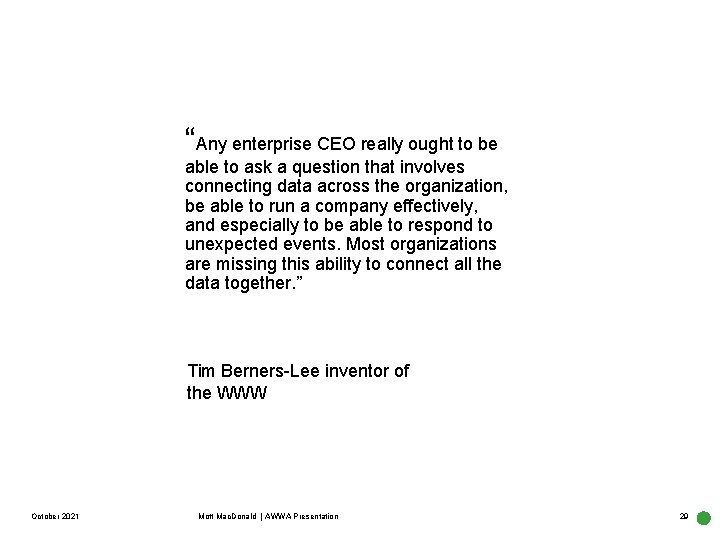 “Any enterprise CEO really ought to be able to ask a question that involves connecting data across the organization, be able to run a company effectively, and especially to be able to respond to unexpected events. Most organizations are missing this ability to connect all the data together.”

Tim Berners-Lee inventor of the WWW

October 2021

Mott MacDonald | AWWA Presentation

29